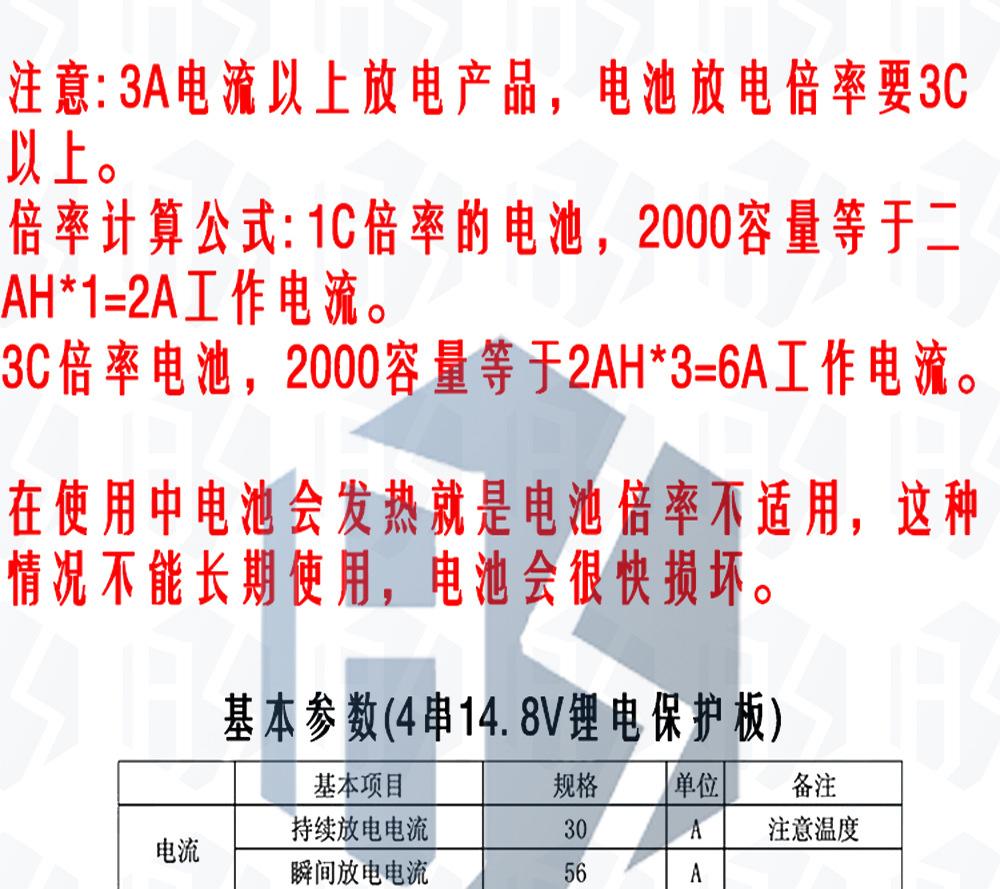 注意:3A电流以上放电产品，电池放电倍率要3C以上。
倍率计算公式:1C倍率的电池，2000容量等于二AH*1=2A工作电流。
3C倍率电池，2000容量等于2AH*3=6A工作电流。

在使用中电池会发热就是电池倍率不适用，这种情况不能长期使用，电池会很快损坏。

基本参数(4串14.8V锂电保护板)

|  | 基本项目 | 规格 | 单位 | 备注 |
|---|---|---|---|---|
| 电流 | 持续放电电流 | 30 | A | 注意温度 |
|  | 瞬间放电电流 | 56 | A |  |